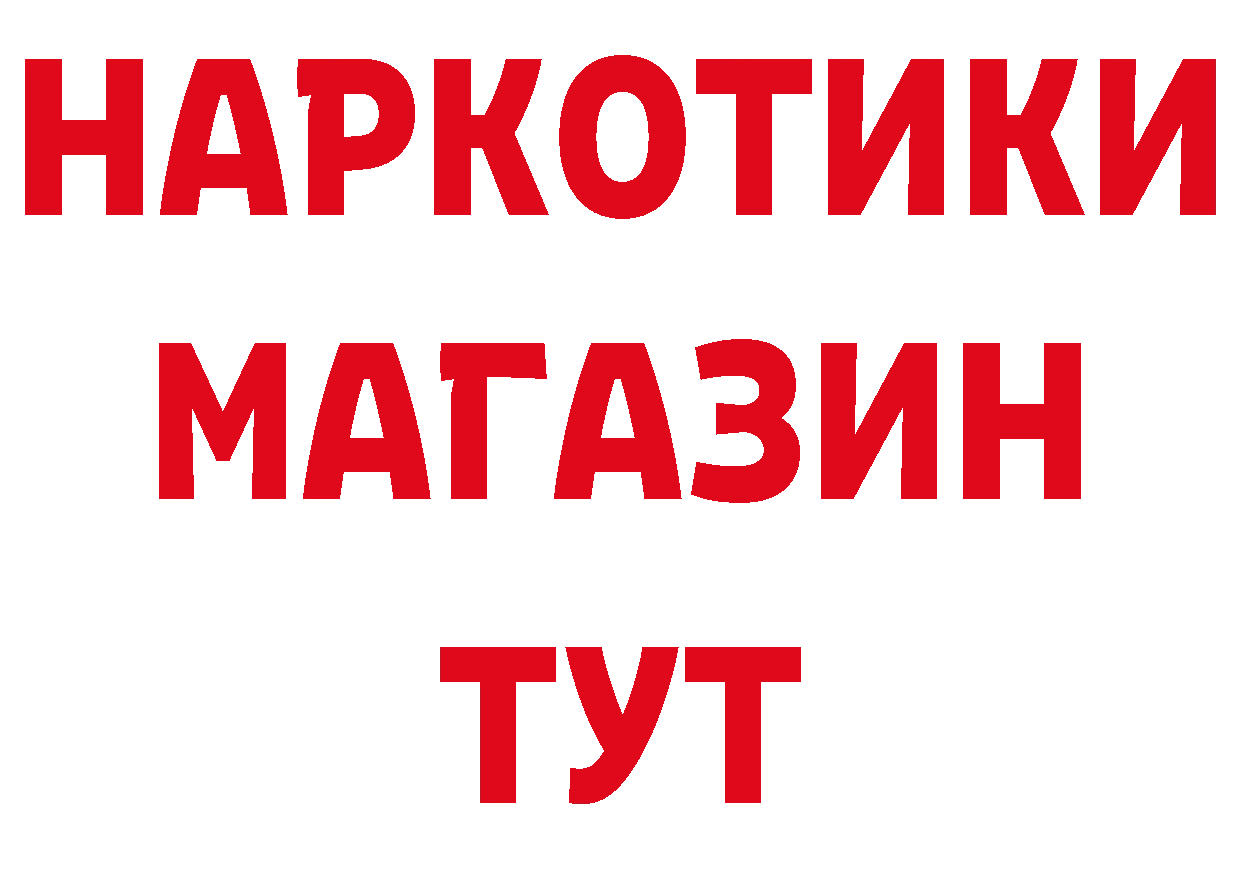 НАРКОТИКИ
МАГАЗИН
ТУТ